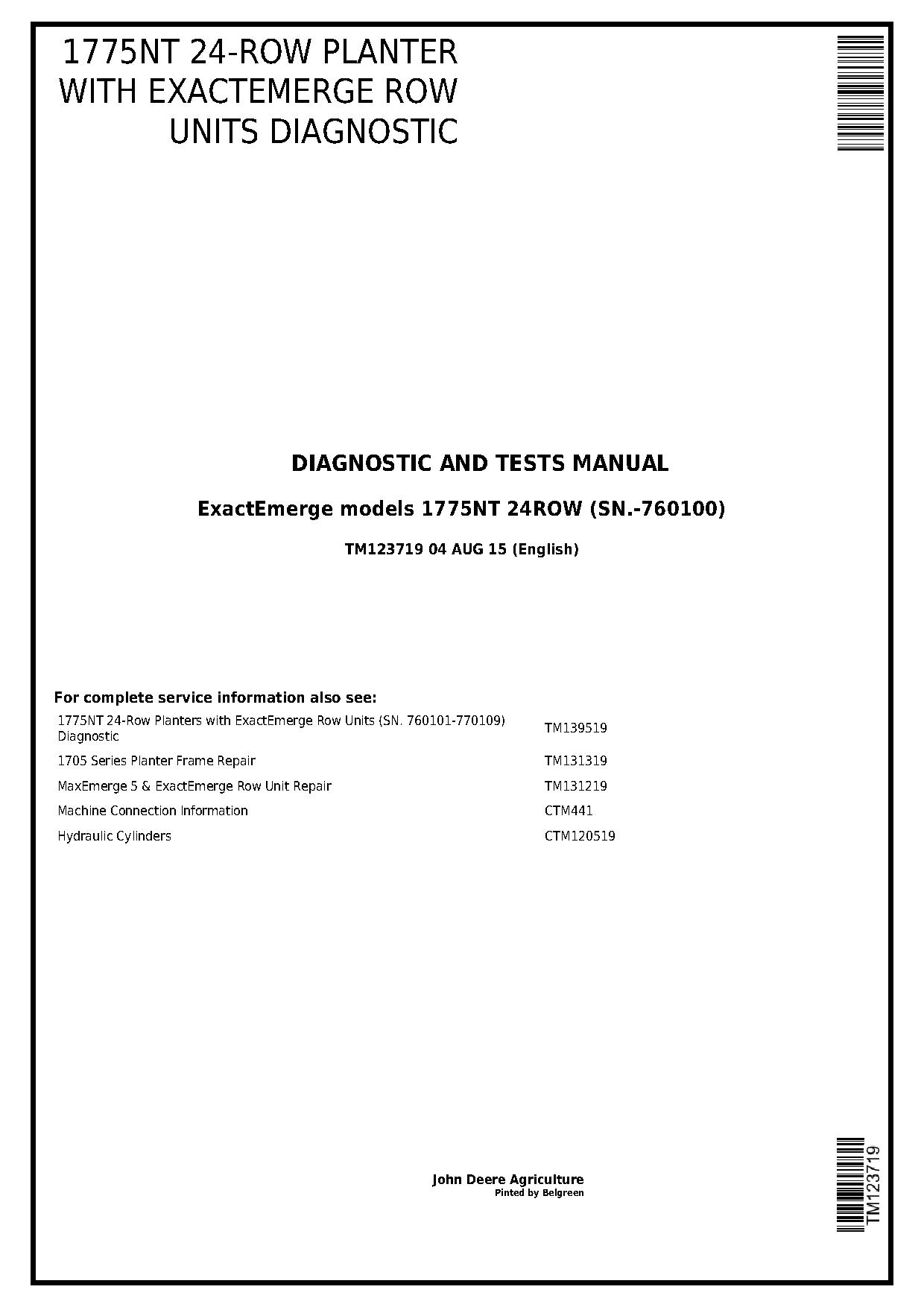 1775NT 24-ROW PLANTER WITH EXACTEMERGE ROW UNITS DIAGNOSTIC

DIAGNOSTIC AND TESTS MANUAL

ExactEmerge models 1775NT 24ROW (SN.-760100)

TM123719 04 AUG 15 (English)

For complete service information also see:

| | |
|---|---|
| 1775NT 24-Row Planters with ExactEmerge Row Units (SN. 760101-770109) Diagnostic | TM139519 |
| 1705 Series Planter Frame Repair | TM131319 |
| MaxEmerge 5 & ExactEmerge Row Unit Repair | TM131219 |
| Machine Connection Information | CTM441 |
| Hydraulic Cylinders | CTM120519 |

John Deere Agriculture
Pinted by Belgreen

TM123719